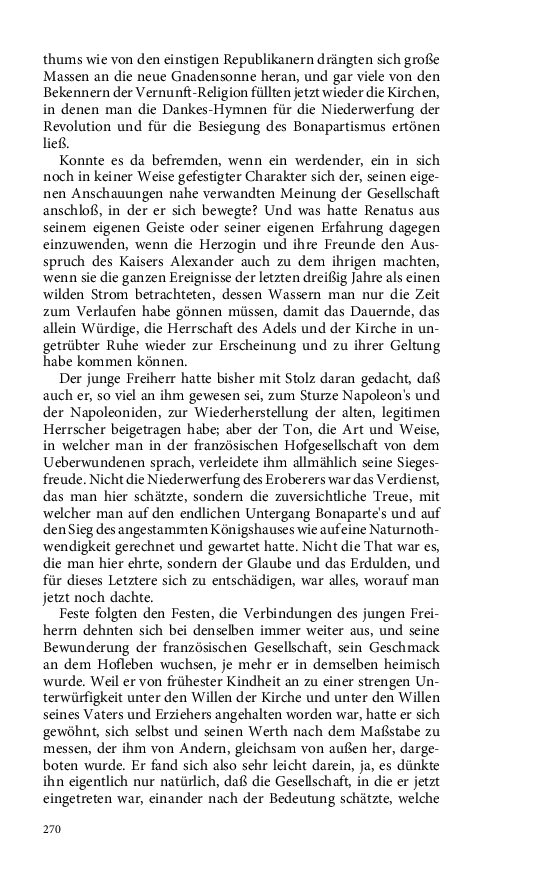 thums wie von den einstigen Republikanern drängten sich große Massen an die neue Gnadensonne heran, und gar viele von den Bekennern der Vernunft-Religion füllten jetzt wieder die Kirchen, in denen man die Dankes-Hymnen für die Niederwerfung der Revolution und für die Besiegung des Bonapartismus ertönen ließ.

Konnte es da befremden, wenn ein werdender, ein in sich noch in keiner Weise gefestigter Charakter sich der, seinen eigenen Anschauungen nahe verwandten Meinung der Gesellschaft anschloß, in der er sich bewegte? Und was hatte Renatus aus seinem eigenen Geiste oder seiner eigenen Erfahrung dagegen einzuwenden, wenn die Herzogin und ihre Freunde den Ausspruch des Kaisers Alexander auch zu dem ihrigen machten, wenn sie die ganzen Ereignisse der letzten dreißig Jahre als einen wilden Strom betrachteten, dessen Wassern man nur die Zeit zum Verlaufen habe gönnen müssen, damit das Dauernde, das allein Würdige, die Herrschaft des Adels und der Kirche in ungetrübter Ruhe wieder zur Erscheinung und zu ihrer Geltung habe kommen können.

Der junge Freiherr hatte bisher mit Stolz daran gedacht, daß auch er, so viel an ihm gewesen sei, zum Sturze Napoleon's und der Napoleoniden, zur Wiederherstellung der alten, legitimen Herrscher beigetragen habe; aber der Ton, die Art und Weise, in welcher man in der französischen Hofgesellschaft von dem Ueberwundenen sprach, verleidete ihm allmählich seine Siegesfreude. Nicht die Niederwerfung des Eroberers war das Verdienst, das man hier schätzte, sondern die zuversichtliche Treue, mit welcher man auf den endlichen Untergang Bonaparte's und auf den Sieg des angestammten Königshauses wie auf eine Naturnothwendigkeit gerechnet und gewartet hatte. Nicht die That war es, die man hier ehrte, sondern der Glaube und das Erdulden, und für dieses Letztere sich zu entschädigen, war alles, worauf man jetzt noch dachte.

Feste folgten den Festen, die Verbindungen des jungen Freiherrn dehnten sich bei denselben immer weiter aus, und seine Bewunderung der französischen Gesellschaft, sein Geschmack an dem Hofleben wuchsen, je mehr er in demselben heimisch wurde. Weil er von frühester Kindheit an zu einer strengen Unterwürfigkeit unter den Willen der Kirche und unter den Willen seines Vaters und Erziehers angehalten worden war, hatte er sich gewöhnt, sich selbst und seinen Werth nach dem Maßstabe zu messen, der ihm von Andern, gleichsam von außen her, dargeboten wurde. Er fand sich also sehr leicht darein, ja, es dünkte ihn eigentlich nur natürlich, daß die Gesellschaft, in die er jetzt eingetreten war, einander nach der Bedeutung schätzte, welche

270